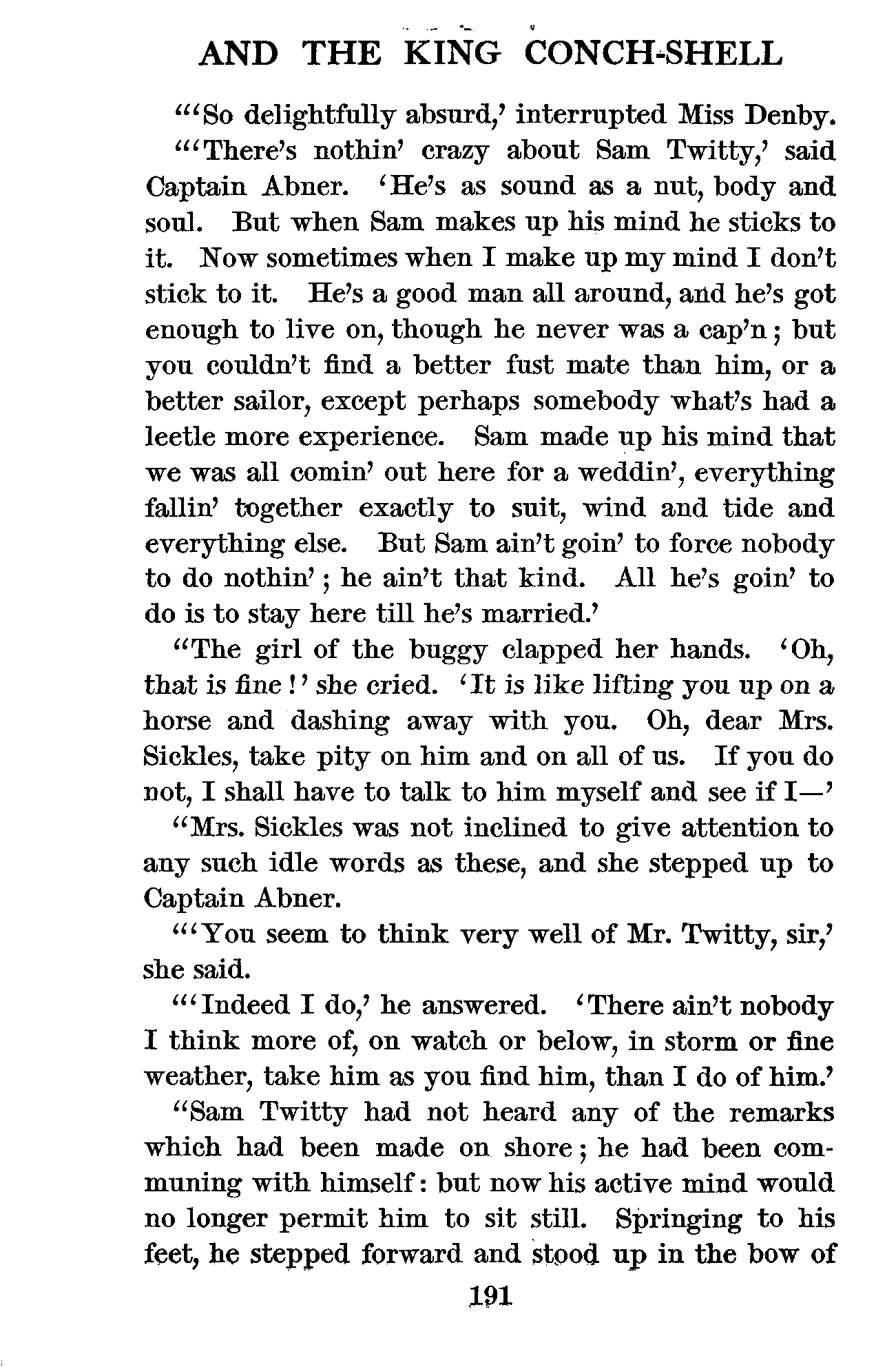 AND THE KING CONCH-SHELL

"'So delightfully absurd,' interrupted Miss Denby.

"'There's nothin' crazy about Sam Twitty,' said Captain Abner. 'He's as sound as a nut, body and soul. But when Sam makes up his mind he sticks to it. Now sometimes when I make up my mind I don't stick to it. He's a good man all around, and he's got enough to live on, though he never was a cap'n; but you couldn't find a better fust mate than him, or a better sailor, except perhaps somebody what's had a leetle more experience. Sam made up his mind that we was all comin' out here for a weddin', everything fallin' together exactly to suit, wind and tide and everything else. But Sam ain't goin' to force nobody to do nothin'; he ain't that kind. All he's goin' to do is to stay here till he's married.'

"The girl of the buggy clapped her hands. 'Oh, that is fine!' she cried. 'It is like lifting you up on a horse and dashing away with you. Oh, dear Mrs. Sickles, take pity on him and on all of us. If you do not, I shall have to talk to him myself and see if I—'

"Mrs. Sickles was not inclined to give attention to any such idle words as these, and she stepped up to Captain Abner.

"'You seem to think very well of Mr. Twitty, sir,' she said.

"'Indeed I do,' he answered. 'There ain't nobody I think more of, on watch or below, in storm or fine weather, take him as you find him, than I do of him.'

"Sam Twitty had not heard any of the remarks which had been made on shore; he had been communing with himself: but now his active mind would no longer permit him to sit still. Springing to his feet, he stepped forward and stood up in the bow of

191